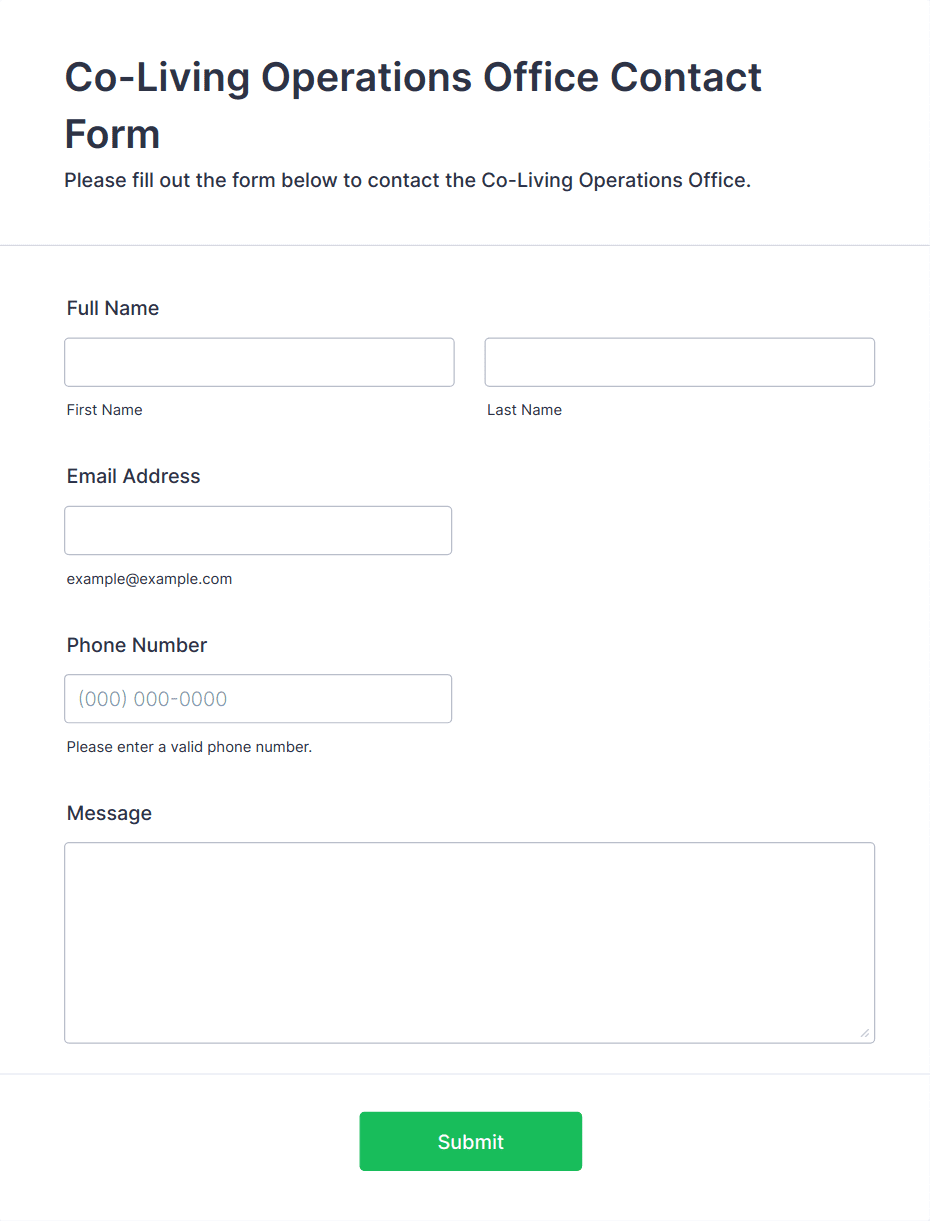 Co-Living Operations Office Contact Form

Please fill out the form below to contact the Co-Living Operations Office.

Full Name

First Name

Last Name

Email Address

example@example.com

Phone Number

(000) 000-0000

Please enter a valid phone number.

Message

Submit